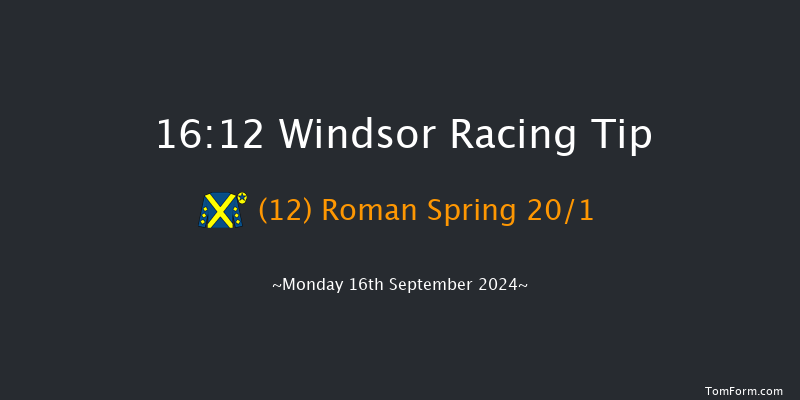 16:12 Windsor Racing Tip

(12) Roman Spring 20/1

~Monday 16th September 2024~

TomForm.com